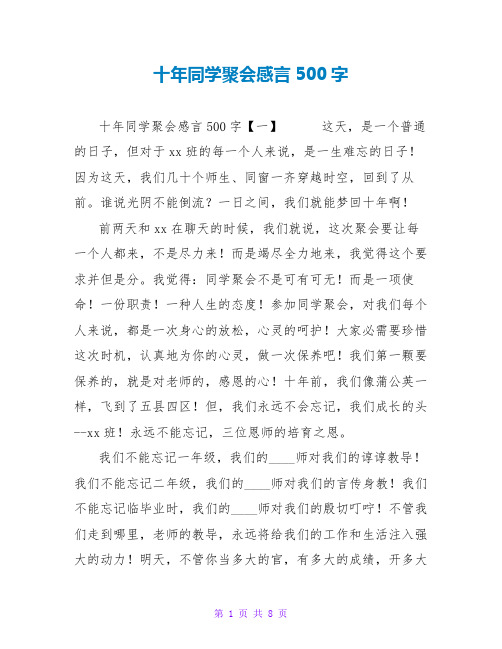 十年同学聚会感言 500 字

十年同学聚会感言 500 字【一】　　这天，是一个普通的日子，但对于 xx 班的每一个人来说，是一生难忘的日子！因为这天，我们几十个师生、同窗一齐穿越时空，回到了从前。谁说光阴不能倒流？一日之间，我们就能梦回十年啊！

前两天和 xx 在聊天的时候，我们就说，这次聚会要让每一个人都来，不是尽力来！而是竭尽全力地来，我觉得这个要求并但是分。我觉得：同学聚会不是可有可无！而是一项使命！一份职责！一种人生的态度！参加同学聚会，对我们每个人来说，都是一次身心的放松，心灵的呵护！大家必需要珍惜这次时机，认真地为你的心灵，做一次保养吧！我们第一颗要保养的，就是对老师的，感恩的心！十年前，我们像蒲公英一样，飞到了五县四区！但，我们永远不会忘记，我们成长的头--xx 班！永远不能忘记，三位恩师的培育之恩。

我们不能忘记一年级，我们的____师对我们的谆谆教导！我们不能忘记二年级，我们的____师对我们的言传身教！我们不能忘记临毕业时，我们的____师对我们的殷切叮咛！不管我们走到哪里，老师的教导，永远将给我们的工作和生活注入强大的动力！明天，不管你当多大的官，有多大的成绩，开多大

第 1 页 共 8 页